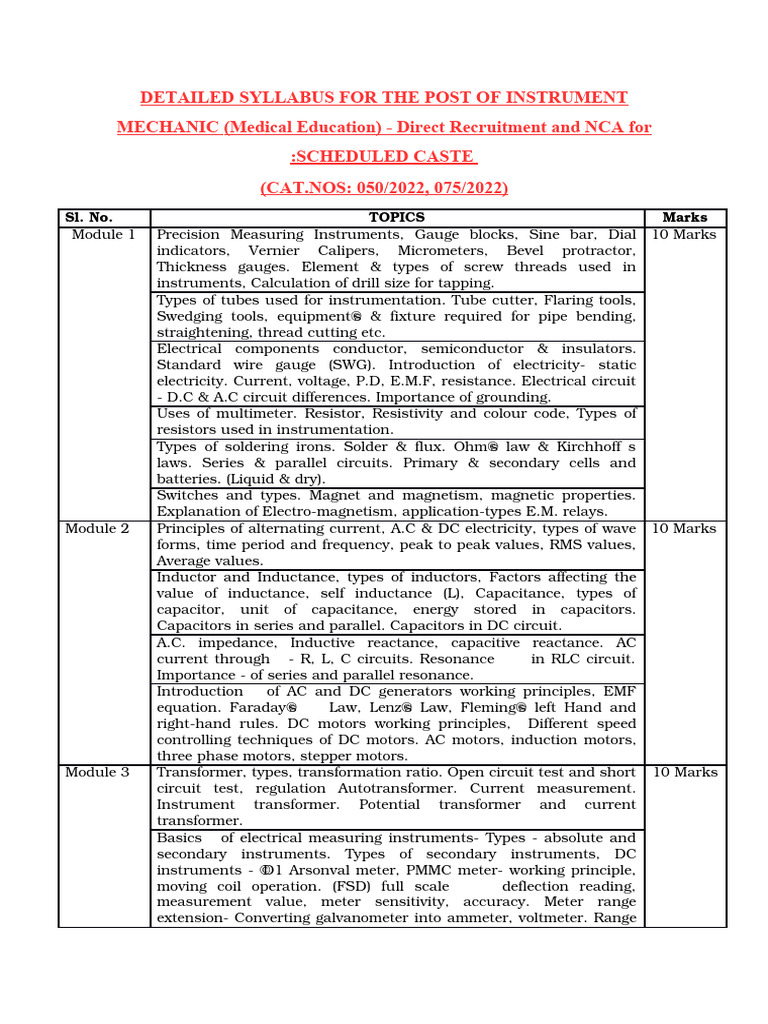 DETAILED SYLLABUS FOR THE POST OF INSTRUMENT MECHANIC (Medical Education) - Direct Recruitment and NCA for :SCHEDULED CASTE

(CAT.NOS: 050/2022, 075/2022)

| Sl. No. | TOPICS | Marks |
|---|---|---|
| Module 1 | Precision Measuring Instruments, Gauge blocks, Sine bar, Dial indicators, Vernier Calipers, Micrometers, Bevel protractor, Thickness gauges. Element & types of screw threads used in instruments, Calculation of drill size for tapping. | 10 Marks |
| | Types of tubes used for instrumentation. Tube cutter, Flaring tools, Swedging tools, equipment® & fixture required for pipe bending, straightening, thread cutting etc. | |
| | Electrical components conductor, semiconductor & insulators. Standard wire gauge (SWG). Introduction of electricity- static electricity. Current, voltage, P.D, E.M.F, resistance. Electrical circuit - D.C & A.C circuit differences. Importance of grounding. | |
| | Uses of multimeter. Resistor, Resistivity and colour code, Types of resistors used in instrumentation. | |
| | Types of soldering irons. Solder & flux. Ohm® law & Kirchhoff s laws. Series & parallel circuits. Primary & secondary cells and batteries. (Liquid & dry). | |
| | Switches and types. Magnet and magnetism, magnetic properties. Explanation of Electro-magnetism, application-types E.M. relays. | |
| Module 2 | Principles of alternating current, A.C & DC electricity, types of wave forms, time period and frequency, peak to peak values, RMS values, Average values. | 10 Marks |
| | Inductor and Inductance, types of inductors, Factors affecting the value of inductance, self inductance (L), Capacitance, types of capacitor, unit of capacitance, energy stored in capacitors. Capacitors in series and parallel. Capacitors in DC circuit. | |
| | A.C. impedance, Inductive reactance, capacitive reactance. AC current through - R, L, C circuits. Resonance in RLC circuit. Importance - of series and parallel resonance. | |
| | Introduction of AC and DC generators working principles, EMF equation. Faraday® Law, Lenz® Law, Fleming® left Hand and right-hand rules. DC motors working principles, Different speed controlling techniques of DC motors. AC motors, induction motors, three phase motors, stepper motors. | |
| Module 3 | Transformer, types, transformation ratio. Open circuit test and short circuit test, regulation Autotransformer. Current measurement. Instrument transformer. Potential transformer and current transformer. | 10 Marks |
| | Basics of electrical measuring instruments- Types - absolute and secondary instruments. Types of secondary instruments, DC instruments - ®1 Arsonval meter, PMMC meter- working principle, moving coil operation. (FSD) full scale deflection reading, measurement value, meter sensitivity, accuracy. Meter range extension- Converting galvanometer into ammeter, voltmeter. Range | |